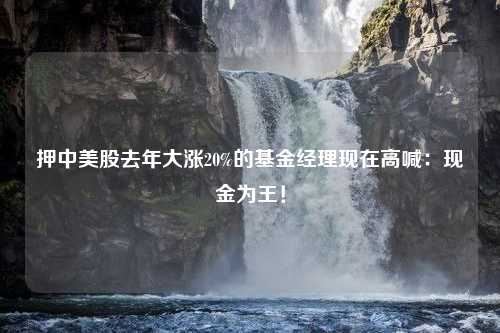 押中美股去年大涨20%的基金经理现在高喊：现金为王！